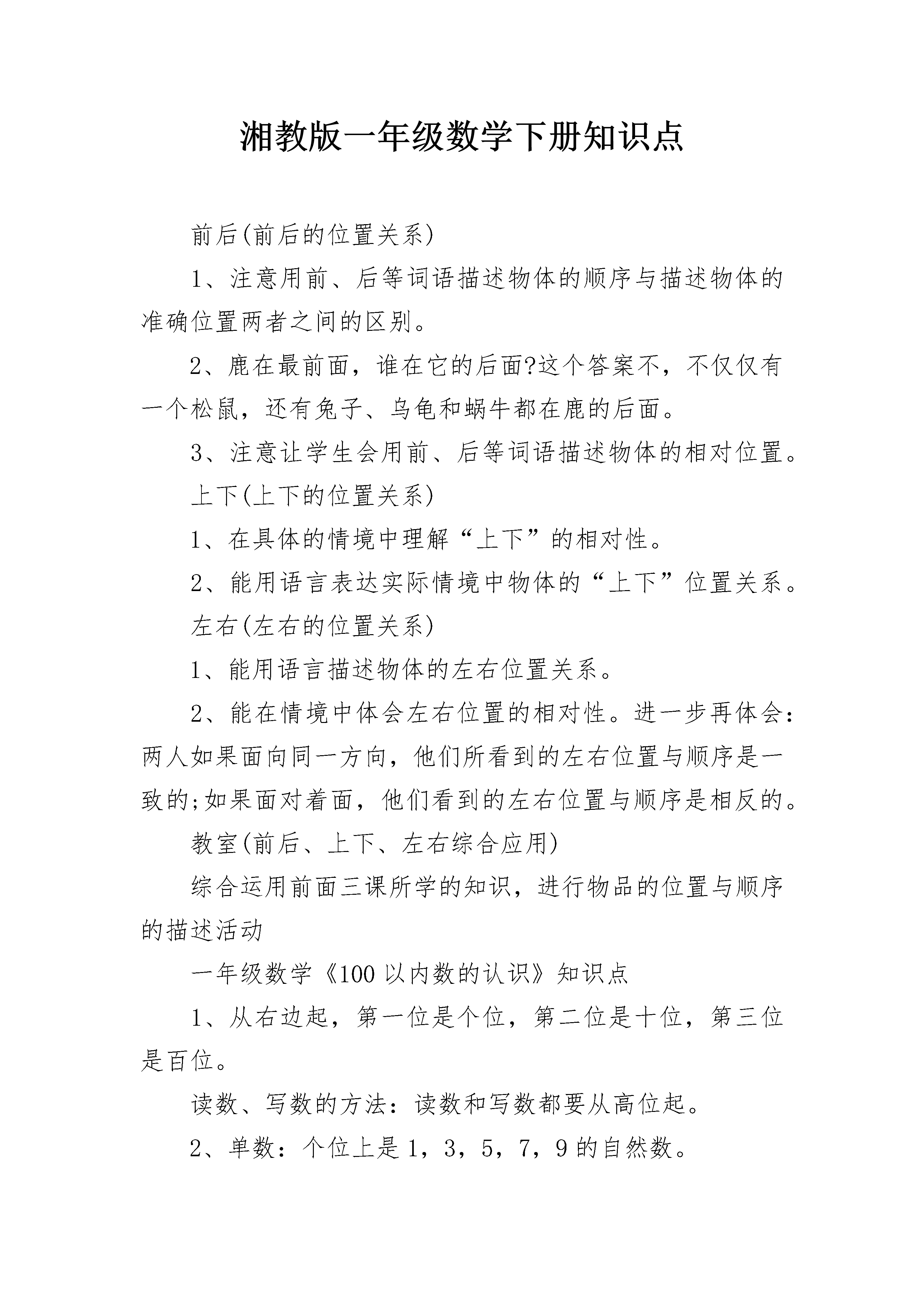 湘教版一年级数学下册知识点

前后(前后的位置关系)

1、注意用前、后等词语描述物体的顺序与描述物体的准确位置两者之间的区别。

2、鹿在最前面，谁在它的后面?这个答案不，不仅仅有一个松鼠，还有兔子、乌龟和蜗牛都在鹿的后面。

3、注意让学生会用前、后等词语描述物体的相对位置。

上下(上下的位置关系)

1、在具体的情境中理解“上下”的相对性。

2、能用语言表达实际情境中物体的“上下”位置关系。

左右(左右的位置关系)

1、能用语言描述物体的左右位置关系。

2、能在情境中体会左右位置的相对性。进一步再体会：两人如果面向同一方向，他们所看到的左右位置与顺序是一致的;如果面对着面，他们看到的左右位置与顺序是相反的。

教室(前后、上下、左右综合应用)

综合运用前面三课所学的知识，进行物品的位置与顺序的描述活动

一年级数学《100以内数的认识》知识点

1、从右边起，第一位是个位，第二位是十位，第三位是百位。

读数、写数的方法：读数和写数都要从高位起。

2、单数：个位上是1，3，5，7，9的自然数。